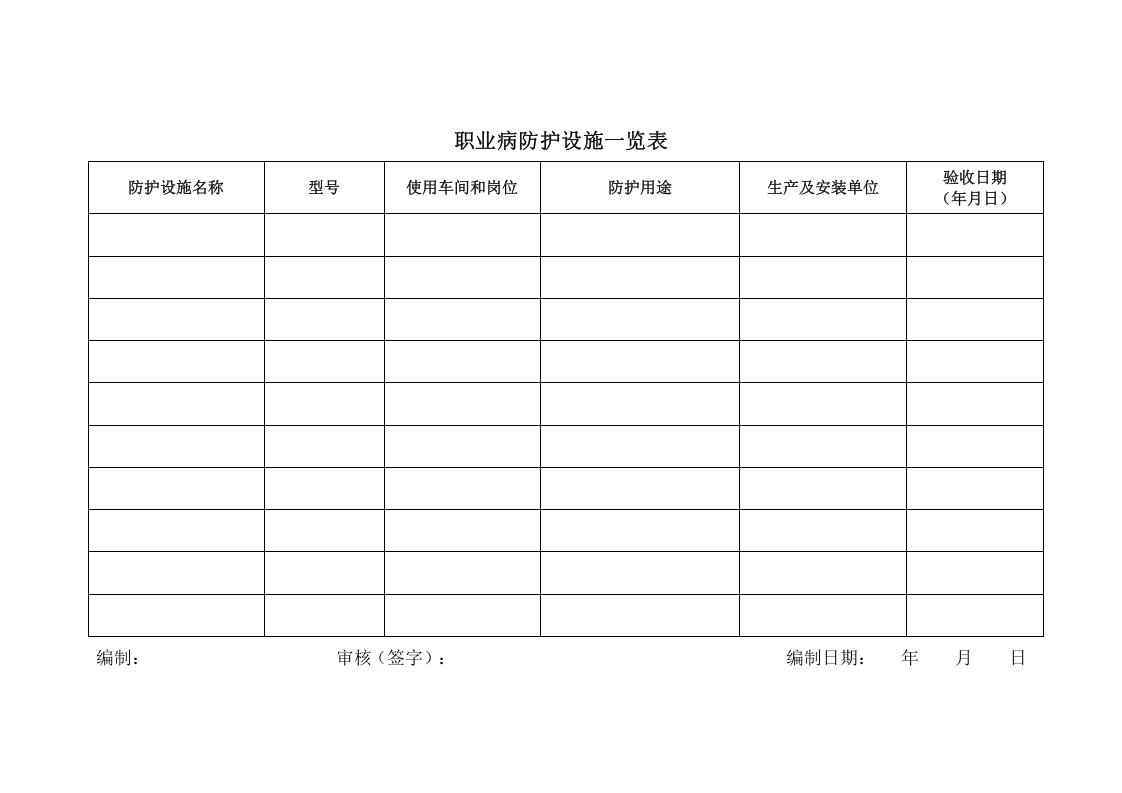 职业病防护设施一览表

| 防护设施名称 | 型号 | 使用车间和岗位 | 防护用途 | 生产及安装单位 | 验收日期（年月日） |
|---|---|---|---|---|---|
| | | | | | |
| | | | | | |
| | | | | | |
| | | | | | |
| | | | | | |
| | | | | | |
| | | | | | |
| | | | | | |
| | | | | | |
| | | | | | |

编制：　　　　审核（签字）：　　　　编制日期：　年　月　日